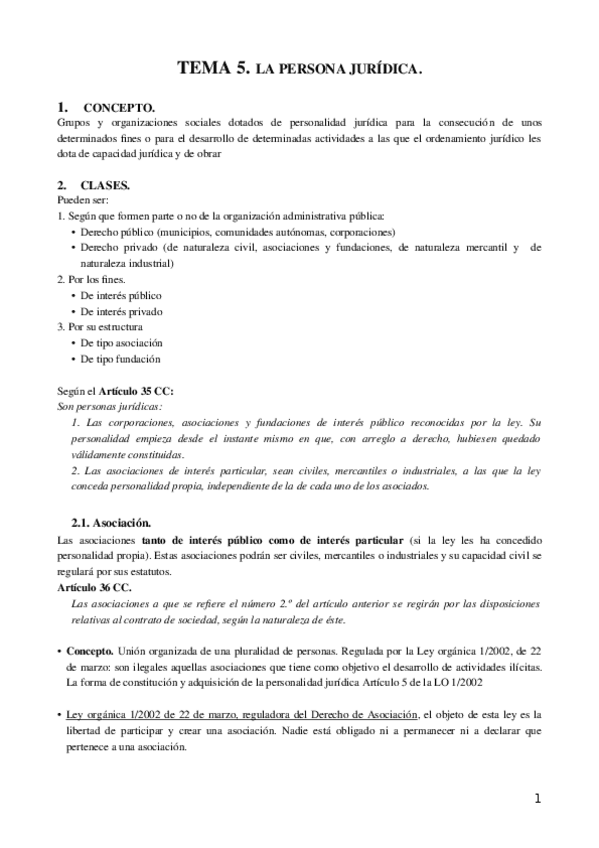 TEMA 5. LA PERSONA JURÍDICA.

1. CONCEPTO.
Grupos y organizaciones sociales dotados de personalidad jurídica para la consecución de unos determinados fines o para el desarrollo de determinadas actividades a las que el ordenamiento jurídico les dota de capacidad jurídica y de obrar

2. CLASES.
Pueden ser:
1. Según que formen parte o no de la organización administrativa pública:
• Derecho público (municipios, comunidades autónomas, corporaciones)
• Derecho privado (de naturaleza civil, asociaciones y fundaciones, de naturaleza mercantil y de naturaleza industrial)
2. Por los fines.
• De interés público
• De interés privado
3. Por su estructura
• De tipo asociación
• De tipo fundación

Según el Artículo 35 CC:
Son personas jurídicas:
1. Las corporaciones, asociaciones y fundaciones de interés público reconocidas por la ley. Su personalidad empieza desde el instante mismo en que, con arreglo a derecho, hubiesen quedado válidamente constituidas.
2. Las asociaciones de interés particular, sean civiles, mercantiles o industriales, a las que la ley conceda personalidad propia, independiente de la de cada uno de los asociados.

2.1. Asociación.
Las asociaciones tanto de interés público como de interés particular (si la ley les ha concedido personalidad propia). Estas asociaciones podrán ser civiles, mercantiles o industriales y su capacidad civil se regulará por sus estatutos.
Artículo 36 CC.
Las asociaciones a que se refiere el número 2.º del artículo anterior se regirán por las disposiciones relativas al contrato de sociedad, según la naturaleza de éste.

• Concepto. Unión organizada de una pluralidad de personas. Regulada por la Ley orgánica 1/2002, de 22 de marzo: son ilegales aquellas asociaciones que tiene como objetivo el desarrollo de actividades ilícitas. La forma de constitución y adquisición de la personalidad jurídica Artículo 5 de la LO 1/2002

• Ley orgánica 1/2002 de 22 de marzo, reguladora del Derecho de Asociación, el objeto de esta ley es la libertad de participar y crear una asociación. Nadie está obligado ni a permanecer ni a declarar que pertenece a una asociación.

1